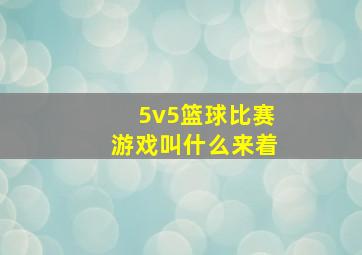 5v5篮球比赛
游戏叫什么来着